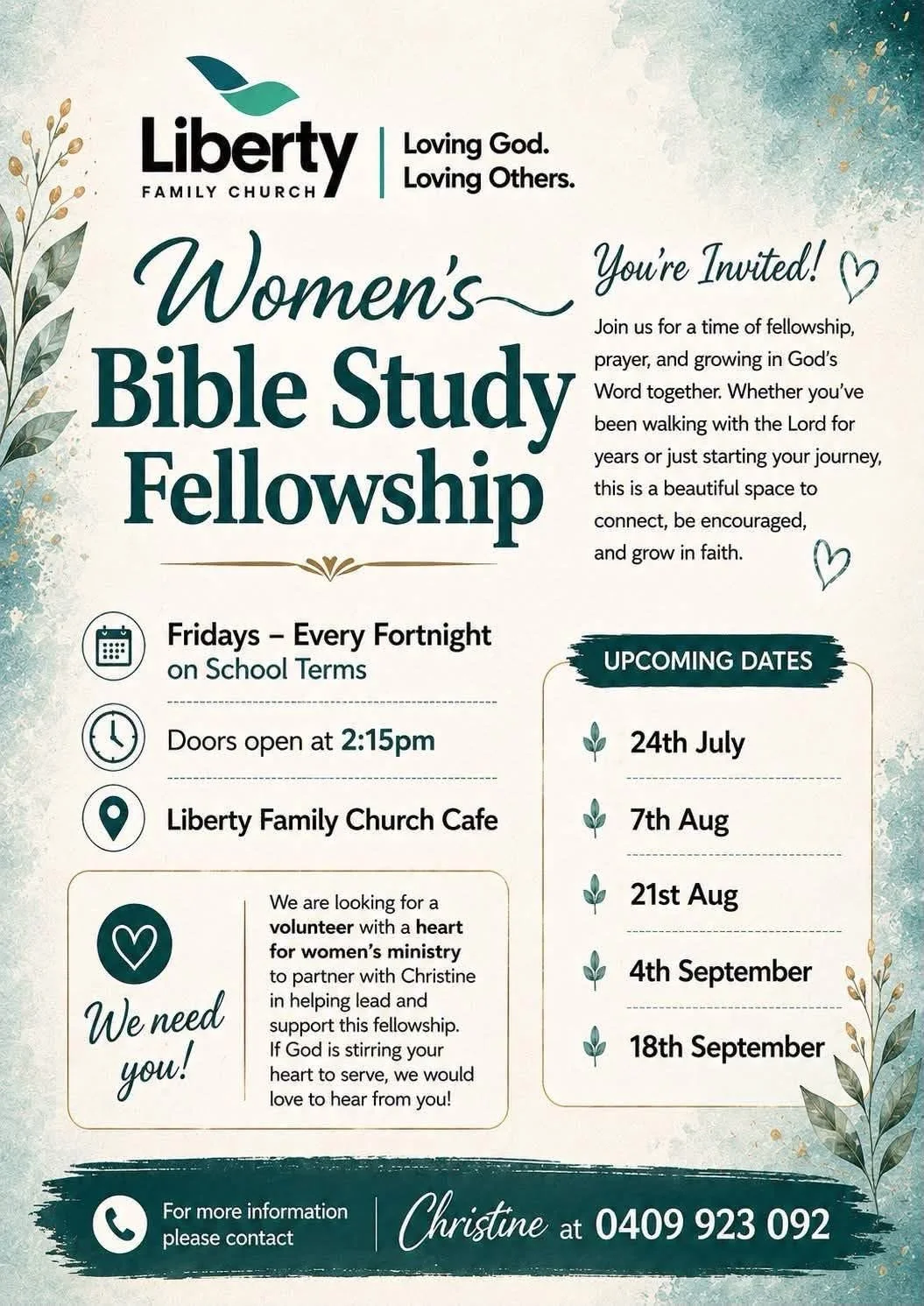 Liberty
FAMILY CHURCH

Loving God.
Loving Others.

Women's
Bible Study
Fellowship

You're Invited!

Join us for a time of fellowship, prayer, and growing in God's Word together. Whether you've been walking with the Lord for years or just starting your journey, this is a beautiful space to connect, be encouraged, and grow in faith.

Fridays – Every Fortnight
on School Terms

Doors open at 2:15pm

Liberty Family Church Cafe

We need you!

We are looking for a volunteer with a heart for women's ministry to partner with Christine in helping lead and support this fellowship. If God is stirring your heart to serve, we would love to hear from you!

UPCOMING DATES

24th July

7th Aug

21st Aug

4th September

18th September

For more information
please contact

Christine at 0409 923 092